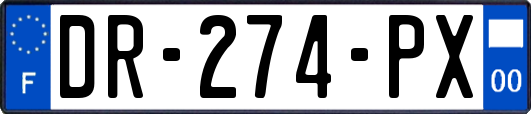 F
DR-274-PX
00